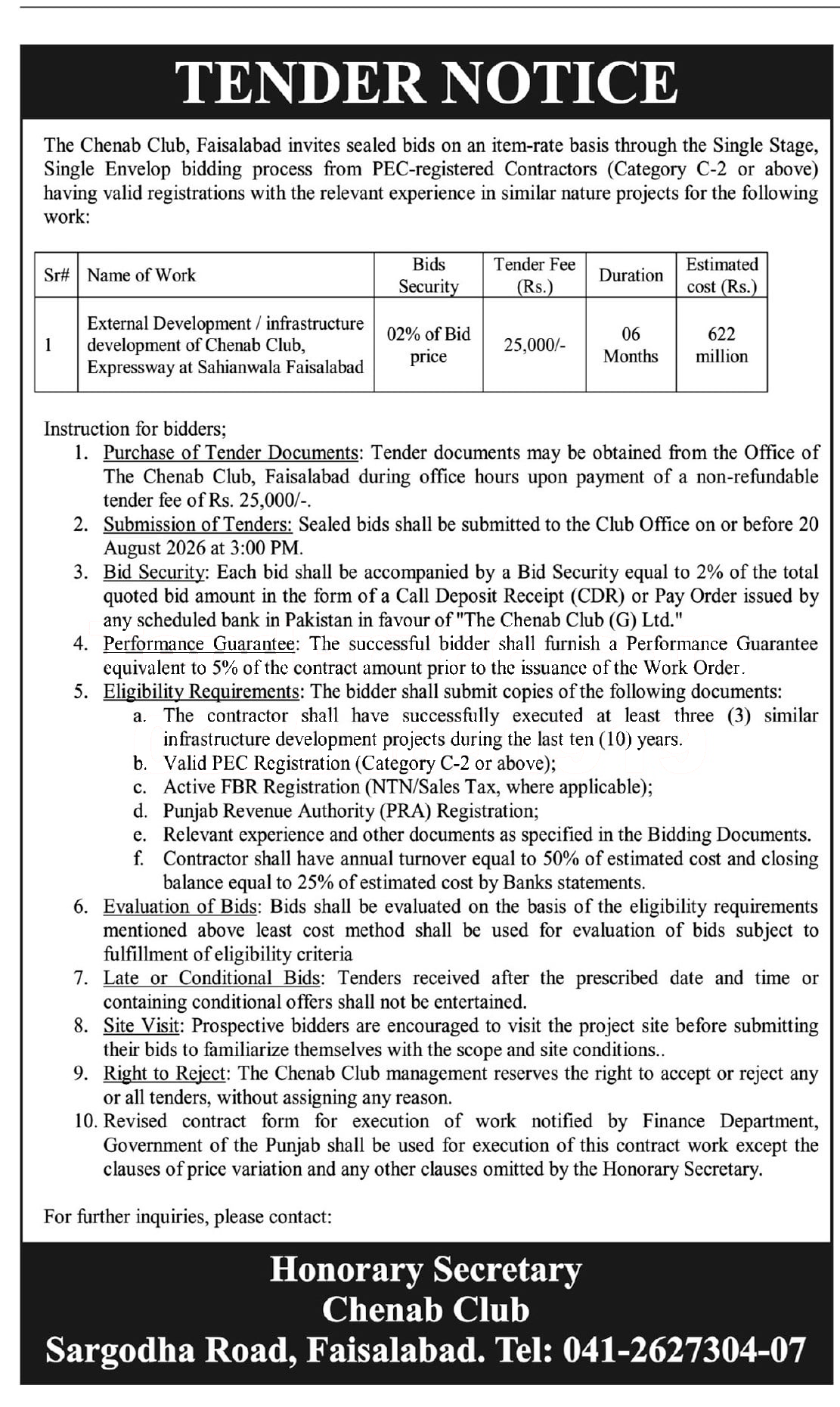 TENDER NOTICE

The Chenab Club, Faisalabad invites sealed bids on an item-rate basis through the Single Stage, Single Envelop bidding process from PEC-registered Contractors (Category C-2 or above) having valid registrations with the relevant experience in similar nature projects for the following work:

| Sr# | Name of Work | Bids Security | Tender Fee (Rs.) | Duration | Estimated cost (Rs.) |
|---|---|---|---|---|---|
| 1 | External Development / infrastructure development of Chenab Club, Expressway at Sahianwala Faisalabad | 02% of Bid price | 25,000/- | 06 Months | 622 million |

Instruction for bidders;
1. Purchase of Tender Documents: Tender documents may be obtained from the Office of The Chenab Club, Faisalabad during office hours upon payment of a non-refundable tender fee of Rs. 25,000/-.
2. Submission of Tenders: Sealed bids shall be submitted to the Club Office on or before 20 August 2026 at 3:00 PM.
3. Bid Security: Each bid shall be accompanied by a Bid Security equal to 2% of the total quoted bid amount in the form of a Call Deposit Receipt (CDR) or Pay Order issued by any scheduled bank in Pakistan in favour of "The Chenab Club (G) Ltd."
4. Performance Guarantee: The successful bidder shall furnish a Performance Guarantee equivalent to 5% of the contract amount prior to the issuance of the Work Order.
5. Eligibility Requirements: The bidder shall submit copies of the following documents:
a. The contractor shall have successfully executed at least three (3) similar infrastructure development projects during the last ten (10) years.
b. Valid PEC Registration (Category C-2 or above);
c. Active FBR Registration (NTN/Sales Tax, where applicable);
d. Punjab Revenue Authority (PRA) Registration;
e. Relevant experience and other documents as specified in the Bidding Documents.
f. Contractor shall have annual turnover equal to 50% of estimated cost and closing balance equal to 25% of estimated cost by Banks statements.
6. Evaluation of Bids: Bids shall be evaluated on the basis of the eligibility requirements mentioned above least cost method shall be used for evaluation of bids subject to fulfillment of eligibility criteria
7. Late or Conditional Bids: Tenders received after the prescribed date and time or containing conditional offers shall not be entertained.
8. Site Visit: Prospective bidders are encouraged to visit the project site before submitting their bids to familiarize themselves with the scope and site conditions..
9. Right to Reject: The Chenab Club management reserves the right to accept or reject any or all tenders, without assigning any reason.
10. Revised contract form for execution of work notified by Finance Department, Government of the Punjab shall be used for execution of this contract work except the clauses of price variation and any other clauses omitted by the Honorary Secretary.

For further inquiries, please contact:

Honorary Secretary
Chenab Club
Sargodha Road, Faisalabad. Tel: 041-2627304-07